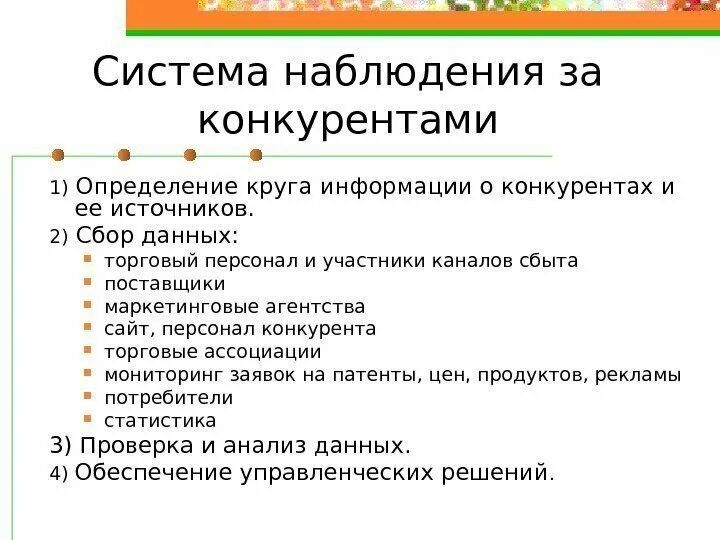 Система наблюдения за конкурентами

1) Определение круга информации о конкурентах и ее источников.

2) Сбор данных:

- торговый персонал и участники каналов сбыта
- поставщики
- маркетинговые агентства
- сайт, персонал конкурента
- торговые ассоциации
- мониторинг заявок на патенты, цен, продуктов, рекламы
- потребители
- статистика

3) Проверка и анализ данных.

4) Обеспечение управленческих решений.